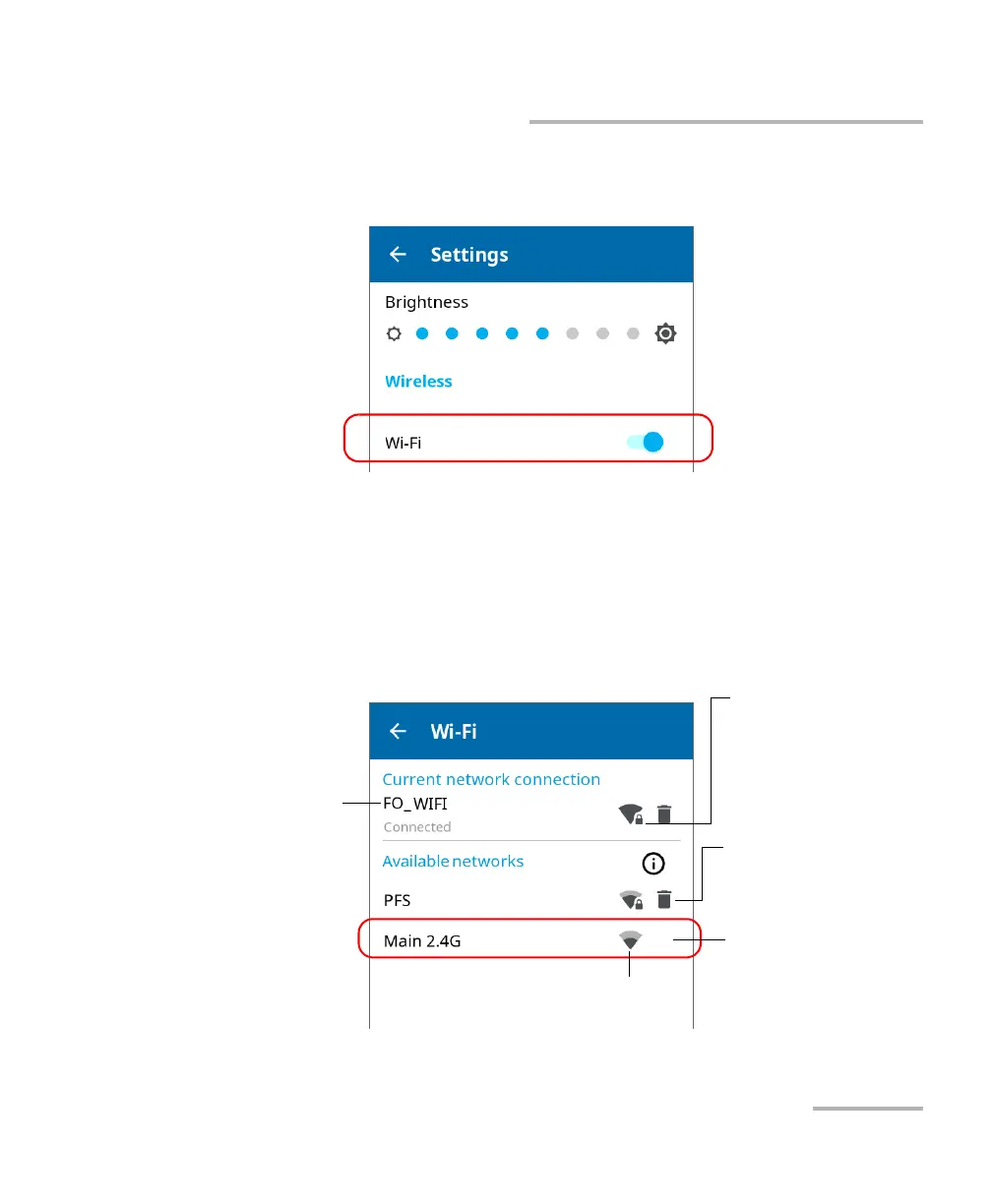 Settings

Brightness

Wireless

Wi-Fi

Wi-Fi

Current network connection

FO_WIFI

Connected

Available networks

PFS

Main 2.4G